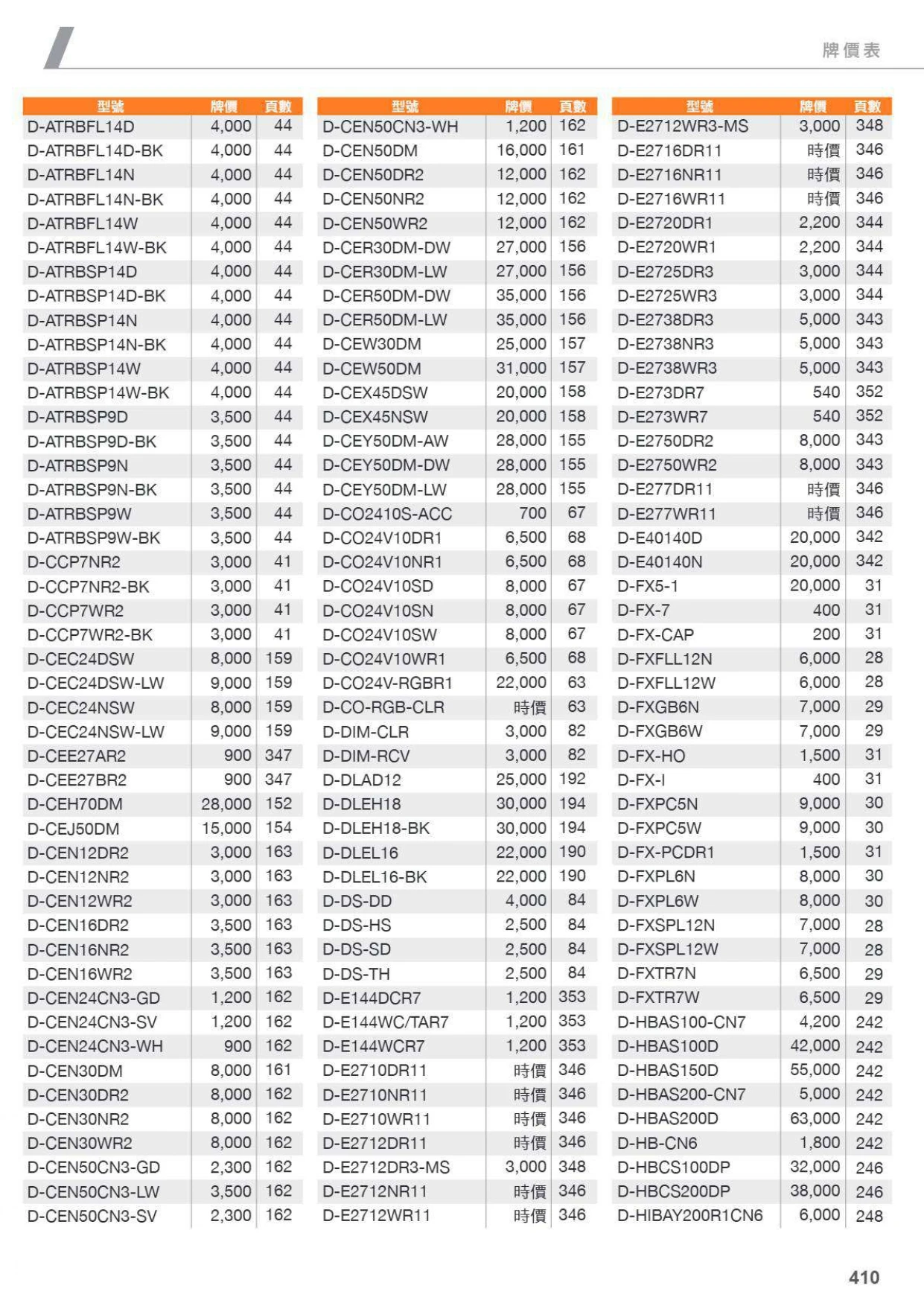 牌價表

| 型號 | 牌價 | 頁數 |
|---|---|---|
| D-ATRBFL14D | 4,000 | 44 |
| D-ATRBFL14D-BK | 4,000 | 44 |
| D-ATRBFL14N | 4,000 | 44 |
| D-ATRBFL14N-BK | 4,000 | 44 |
| D-ATRBFL14W | 4,000 | 44 |
| D-ATRBFL14W-BK | 4,000 | 44 |
| D-ATRBSP14D | 4,000 | 44 |
| D-ATRBSP14D-BK | 4,000 | 44 |
| D-ATRBSP14N | 4,000 | 44 |
| D-ATRBSP14N-BK | 4,000 | 44 |
| D-ATRBSP14W | 4,000 | 44 |
| D-ATRBSP14W-BK | 4,000 | 44 |
| D-ATRBSP9D | 3,500 | 44 |
| D-ATRBSP9D-BK | 3,500 | 44 |
| D-ATRBSP9N | 3,500 | 44 |
| D-ATRBSP9N-BK | 3,500 | 44 |
| D-ATRBSP9W | 3,500 | 44 |
| D-ATRBSP9W-BK | 3,500 | 44 |
| D-CCP7NR2 | 3,000 | 41 |
| D-CCP7NR2-BK | 3,000 | 41 |
| D-CCP7WR2 | 3,000 | 41 |
| D-CCP7WR2-BK | 3,000 | 41 |
| D-CEC24DSW | 8,000 | 159 |
| D-CEC24DSW-LW | 9,000 | 159 |
| D-CEC24NSW | 8,000 | 159 |
| D-CEC24NSW-LW | 9,000 | 159 |
| D-CEE27AR2 | 900 | 347 |
| D-CEE27BR2 | 900 | 347 |
| D-CEH70DM | 28,000 | 152 |
| D-CEJ50DM | 15,000 | 154 |
| D-CEN12DR2 | 3,000 | 163 |
| D-CEN12NR2 | 3,000 | 163 |
| D-CEN12WR2 | 3,000 | 163 |
| D-CEN16DR2 | 3,500 | 163 |
| D-CEN16NR2 | 3,500 | 163 |
| D-CEN16WR2 | 3,500 | 163 |
| D-CEN24CN3-GD | 1,200 | 162 |
| D-CEN24CN3-SV | 1,200 | 162 |
| D-CEN24CN3-WH | 900 | 162 |
| D-CEN30DM | 8,000 | 161 |
| D-CEN30DR2 | 8,000 | 162 |
| D-CEN30NR2 | 8,000 | 162 |
| D-CEN30WR2 | 8,000 | 162 |
| D-CEN50CN3-GD | 2,300 | 162 |
| D-CEN50CN3-LW | 3,500 | 162 |
| D-CEN50CN3-SV | 2,300 | 162 |

| 型號 | 牌價 | 頁數 |
|---|---|---|
| D-CEN50CN3-WH | 1,200 | 162 |
| D-CEN50DM | 16,000 | 161 |
| D-CEN50DR2 | 12,000 | 162 |
| D-CEN50NR2 | 12,000 | 162 |
| D-CEN50WR2 | 12,000 | 162 |
| D-CER30DM-DW | 27,000 | 156 |
| D-CER30DM-LW | 27,000 | 156 |
| D-CER50DM-DW | 35,000 | 156 |
| D-CER50DM-LW | 35,000 | 156 |
| D-CEW30DM | 25,000 | 157 |
| D-CEW50DM | 31,000 | 157 |
| D-CEX45DSW | 20,000 | 158 |
| D-CEX45NSW | 20,000 | 158 |
| D-CEY50DM-AW | 28,000 | 155 |
| D-CEY50DM-DW | 28,000 | 155 |
| D-CEY50DM-LW | 28,000 | 155 |
| D-CO2410S-ACC | 700 | 67 |
| D-CO24V10DR1 | 6,500 | 68 |
| D-CO24V10NR1 | 6,500 | 68 |
| D-CO24V10SD | 8,000 | 67 |
| D-CO24V10SN | 8,000 | 67 |
| D-CO24V10SW | 8,000 | 67 |
| D-CO24V10WR1 | 6,500 | 68 |
| D-CO24V-RGBR1 | 22,000 | 63 |
| D-CO-RGB-CLR | 時價 | 63 |
| D-DIM-CLR | 3,000 | 82 |
| D-DIM-RCV | 3,000 | 82 |
| D-DLAD12 | 25,000 | 192 |
| D-DLEH18 | 30,000 | 194 |
| D-DLEH18-BK | 30,000 | 194 |
| D-DLEL16 | 22,000 | 190 |
| D-DLEL16-BK | 22,000 | 190 |
| D-DS-DD | 4,000 | 84 |
| D-DS-HS | 2,500 | 84 |
| D-DS-SD | 2,500 | 84 |
| D-DS-TH | 2,500 | 84 |
| D-E144DCR7 | 1,200 | 353 |
| D-E144WC/TAR7 | 1,200 | 353 |
| D-E144WCR7 | 1,200 | 353 |
| D-E2710DR11 | 時價 | 346 |
| D-E2710NR11 | 時價 | 346 |
| D-E2710WR11 | 時價 | 346 |
| D-E2712DR11 | 時價 | 346 |
| D-E2712DR3-MS | 3,000 | 348 |
| D-E2712NR11 | 時價 | 346 |
| D-E2712WR11 | 時價 | 346 |

| 型號 | 牌價 | 頁數 |
|---|---|---|
| D-E2712WR3-MS | 3,000 | 348 |
| D-E2716DR11 | 時價 | 346 |
| D-E2716NR11 | 時價 | 346 |
| D-E2716WR11 | 時價 | 346 |
| D-E2720DR1 | 2,200 | 344 |
| D-E2720WR1 | 2,200 | 344 |
| D-E2725DR3 | 3,000 | 344 |
| D-E2725WR3 | 3,000 | 344 |
| D-E2738DR3 | 5,000 | 343 |
| D-E2738NR3 | 5,000 | 343 |
| D-E2738WR3 | 5,000 | 343 |
| D-E273DR7 | 540 | 352 |
| D-E273WR7 | 540 | 352 |
| D-E2750DR2 | 8,000 | 343 |
| D-E2750WR2 | 8,000 | 343 |
| D-E277DR11 | 時價 | 346 |
| D-E277WR11 | 時價 | 346 |
| D-E40140D | 20,000 | 342 |
| D-E40140N | 20,000 | 342 |
| D-FX5-1 | 20,000 | 31 |
| D-FX-7 | 400 | 31 |
| D-FX-CAP | 200 | 31 |
| D-FXFLL12N | 6,000 | 28 |
| D-FXFLL12W | 6,000 | 28 |
| D-FXGB6N | 7,000 | 29 |
| D-FXGB6W | 7,000 | 29 |
| D-FX-HO | 1,500 | 31 |
| D-FX-I | 400 | 31 |
| D-FXPC5N | 9,000 | 30 |
| D-FXPC5W | 9,000 | 30 |
| D-FX-PCDR1 | 1,500 | 31 |
| D-FXPL6N | 8,000 | 30 |
| D-FXPL6W | 8,000 | 30 |
| D-FXSPL12N | 7,000 | 28 |
| D-FXSPL12W | 7,000 | 28 |
| D-FXTR7N | 6,500 | 29 |
| D-FXTR7W | 6,500 | 29 |
| D-HBAS100-CN7 | 4,200 | 242 |
| D-HBAS100D | 42,000 | 242 |
| D-HBAS150D | 55,000 | 242 |
| D-HBAS200-CN7 | 5,000 | 242 |
| D-HBAS200D | 63,000 | 242 |
| D-HB-CN6 | 1,800 | 242 |
| D-HBCS100DP | 32,000 | 246 |
| D-HBCS200DP | 38,000 | 246 |
| D-HIBAY200R1CN6 | 6,000 | 248 |

410